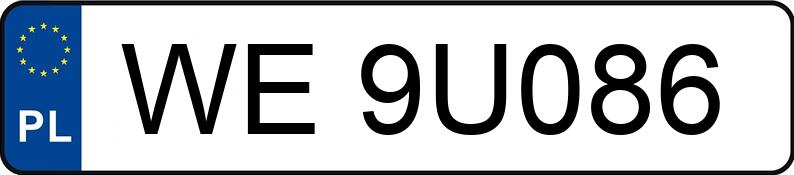 PL
WE 9U086